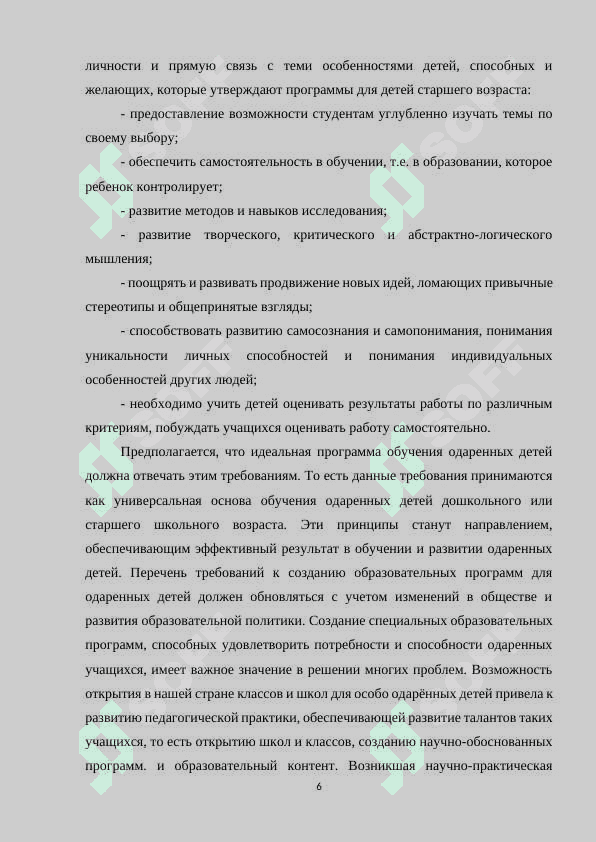 личности и прямую связь с теми особенностями детей, способных и желающих, которые утверждают программы для детей старшего возраста:

- предоставление возможности студентам углубленно изучать темы по своему выбору;

- обеспечить самостоятельность в обучении, т.е. в образовании, которое ребенок контролирует;

- развитие методов и навыков исследования;

- развитие творческого, критического и абстрактно-логического мышления;

- поощрять и развивать продвижение новых идей, ломающих привычные стереотипы и общепринятые взгляды;

- способствовать развитию самосознания и самопонимания, понимания уникальности личных способностей и понимания индивидуальных особенностей других людей;

- необходимо учить детей оценивать результаты работы по различным критериям, побуждать учащихся оценивать работу самостоятельно.

Предполагается, что идеальная программа обучения одаренных детей должна отвечать этим требованиям. То есть данные требования принимаются как универсальная основа обучения одаренных детей дошкольного или старшего школьного возраста. Эти принципы станут направлением, обеспечивающим эффективный результат в обучении и развитии одаренных детей. Перечень требований к созданию образовательных программ для одаренных детей должен обновляться с учетом изменений в обществе и развития образовательной политики. Создание специальных образовательных программ, способных удовлетворить потребности и способности одаренных учащихся, имеет важное значение в решении многих проблем. Возможность открытия в нашей стране классов и школ для особо одарённых детей привела к развитию педагогической практики, обеспечивающей развитие талантов таких учащихся, то есть открытию школ и классов, созданию научно-обоснованных программ. и образовательный контент. Возникшая научно-практическая

6